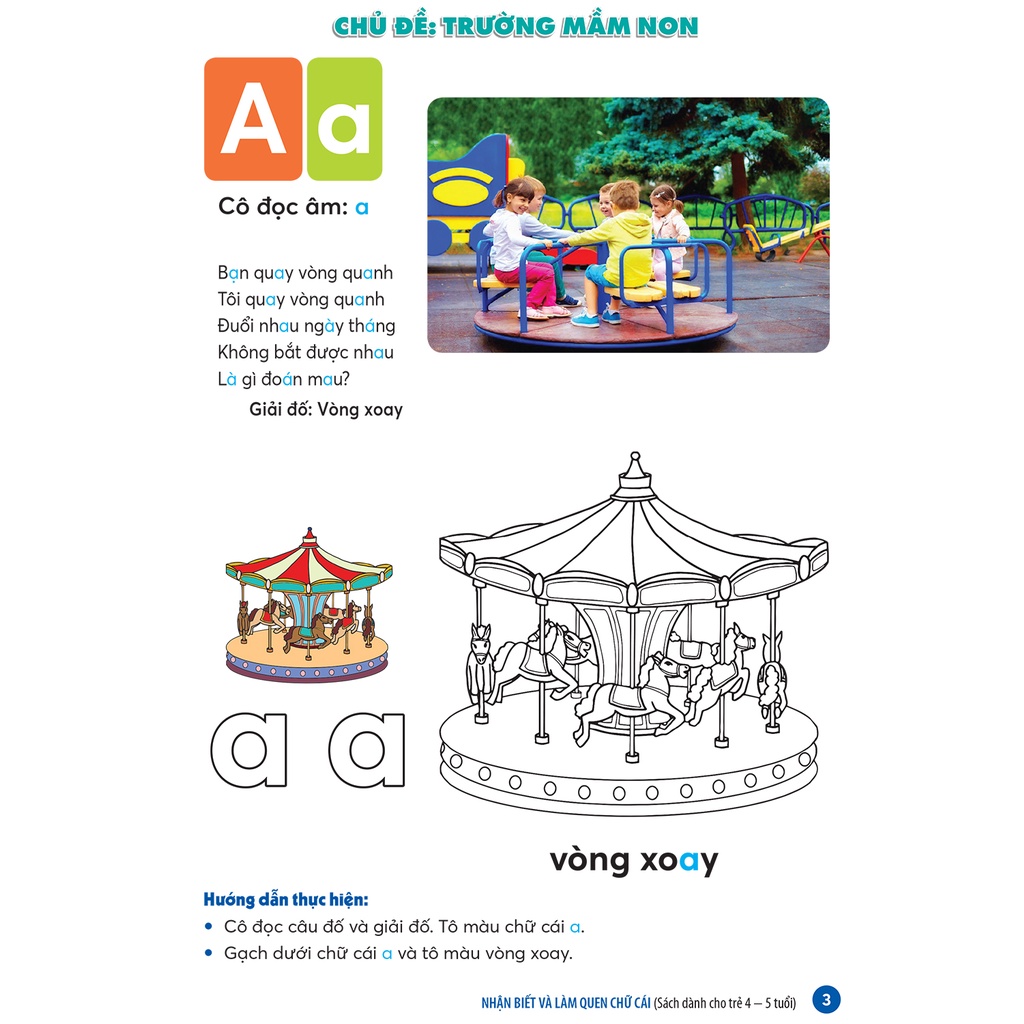 CHỦ ĐỀ: TRƯỜNG MẦM NON

A a

Cô đọc âm: a

Bạn quay vòng quanh
Tôi quay vòng quanh
Đuổi nhau ngày tháng
Không bắt được nhau
Là gì đoán mau?

Giải đố: Vòng xoay

a a

vòng xoay

Hướng dẫn thực hiện:
• Cô đọc câu đố và giải đố. Tô màu chữ cái a.
• Gạch dưới chữ cái a và tô màu vòng xoay.

NHẬN BIẾT VÀ LÀM QUEN CHỮ CÁI (Sách dành cho trẻ 4 – 5 tuổi) 3